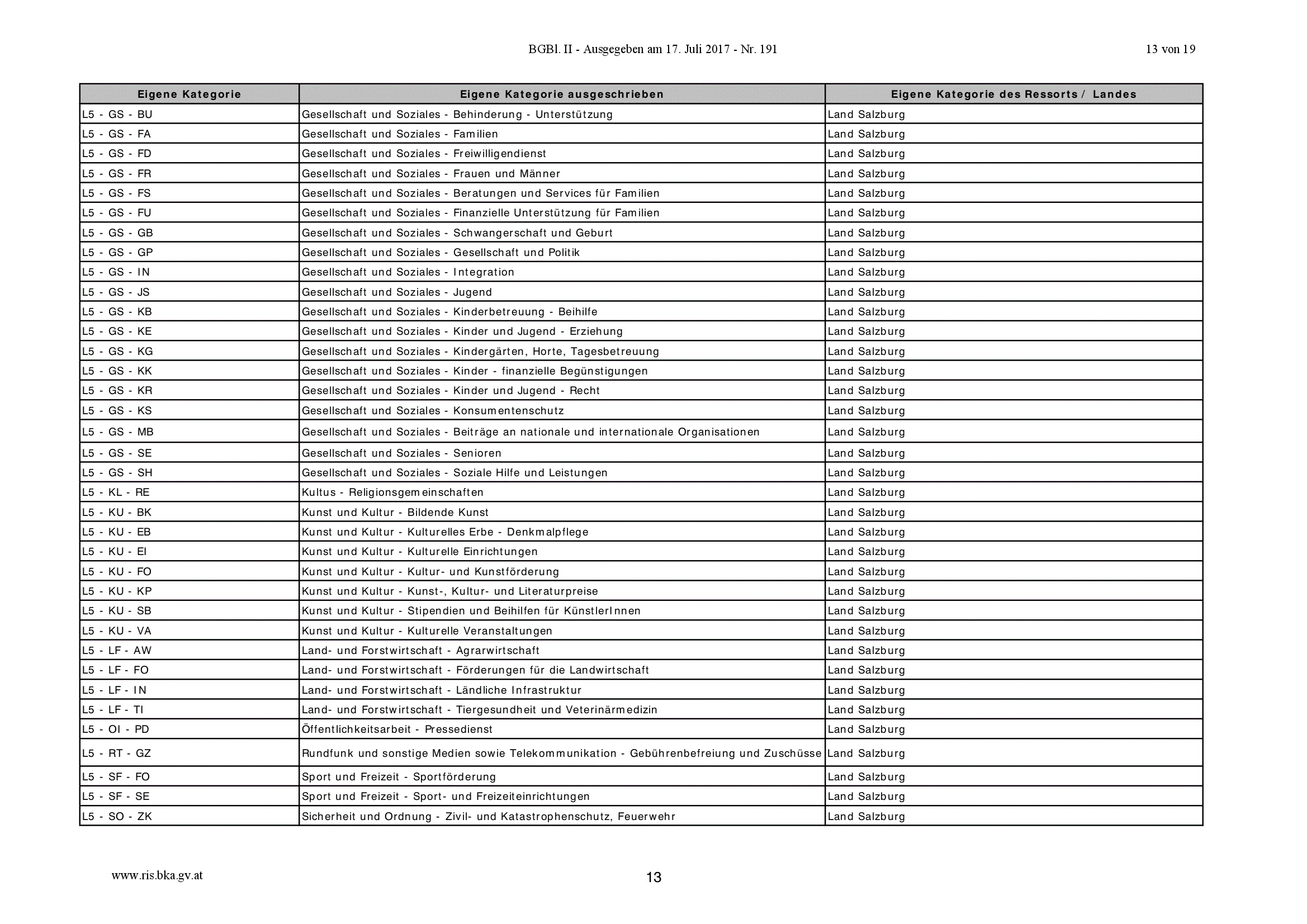 BGBl. II - Ausgegeben am 17. Juli 2017 - Nr. 191

13 von 19

| Eigene Kategorie | Eigene Kategorie ausgeschrieben | Eigene Kategorie des Ressorts / Landes |
|---|---|---|
| L5 - GS - BU | Gesellschaft und Soziales - Behinderung - Unterstützung | Land Salzburg |
| L5 - GS - FA | Gesellschaft und Soziales - Familien | Land Salzburg |
| L5 - GS - FD | Gesellschaft und Soziales - Freiwilligendienst | Land Salzburg |
| L5 - GS - FR | Gesellschaft und Soziales - Frauen und Männer | Land Salzburg |
| L5 - GS - FS | Gesellschaft und Soziales - Beratungen und Services für Familien | Land Salzburg |
| L5 - GS - FU | Gesellschaft und Soziales - Finanzielle Unterstützung für Familien | Land Salzburg |
| L5 - GS - GB | Gesellschaft und Soziales - Schwangerschaft und Geburt | Land Salzburg |
| L5 - GS - GP | Gesellschaft und Soziales - Gesellschaft und Politik | Land Salzburg |
| L5 - GS - IN | Gesellschaft und Soziales - Integration | Land Salzburg |
| L5 - GS - JS | Gesellschaft und Soziales - Jugend | Land Salzburg |
| L5 - GS - KB | Gesellschaft und Soziales - Kinderbetreuung - Beihilfe | Land Salzburg |
| L5 - GS - KE | Gesellschaft und Soziales - Kinder und Jugend - Erziehung | Land Salzburg |
| L5 - GS - KG | Gesellschaft und Soziales - Kindergärten, Horte, Tagesbetreuung | Land Salzburg |
| L5 - GS - KK | Gesellschaft und Soziales - Kinder - finanzielle Begünstigungen | Land Salzburg |
| L5 - GS - KR | Gesellschaft und Soziales - Kinder und Jugend - Recht | Land Salzburg |
| L5 - GS - KS | Gesellschaft und Soziales - Konsumentenschutz | Land Salzburg |
| L5 - GS - MB | Gesellschaft und Soziales - Beiträge an nationale und internationale Organisationen | Land Salzburg |
| L5 - GS - SE | Gesellschaft und Soziales - Senioren | Land Salzburg |
| L5 - GS - SH | Gesellschaft und Soziales - Soziale Hilfe und Leistungen | Land Salzburg |
| L5 - KL - RE | Kultus - Religionsgemeinschaften | Land Salzburg |
| L5 - KU - BK | Kunst und Kultur - Bildende Kunst | Land Salzburg |
| L5 - KU - EB | Kunst und Kultur - Kulturelles Erbe - Denkmalpflege | Land Salzburg |
| L5 - KU - EI | Kunst und Kultur - Kulturelle Einrichtungen | Land Salzburg |
| L5 - KU - FO | Kunst und Kultur - Kultur- und Kunstförderung | Land Salzburg |
| L5 - KU - KP | Kunst und Kultur - Kunst-, Kultur- und Literaturpreise | Land Salzburg |
| L5 - KU - SB | Kunst und Kultur - Stipendien und Beihilfen für KünstlerInnen | Land Salzburg |
| L5 - KU - VA | Kunst und Kultur - Kulturelle Veranstaltungen | Land Salzburg |
| L5 - LF - AW | Land- und Forstwirtschaft - Agrarwirtschaft | Land Salzburg |
| L5 - LF - FO | Land- und Forstwirtschaft - Förderungen für die Landwirtschaft | Land Salzburg |
| L5 - LF - IN | Land- und Forstwirtschaft - Ländliche Infrastruktur | Land Salzburg |
| L5 - LF - TI | Land- und Forstwirtschaft - Tiergesundheit und Veterinärmedizin | Land Salzburg |
| L5 - OI - PD | Öffentlichkeitsarbeit - Pressedienst | Land Salzburg |
| L5 - RT - GZ | Rundfunk und sonstige Medien sowie Telekommunikation - Gebührenbefreiung und Zuschüsse | Land Salzburg |
| L5 - SF - FO | Sport und Freizeit - Sportförderung | Land Salzburg |
| L5 - SF - SE | Sport und Freizeit - Sport- und Freizeiteinrichtungen | Land Salzburg |
| L5 - SO - ZK | Sicherheit und Ordnung - Zivil- und Katastrophenschutz, Feuerwehr | Land Salzburg |

www.ris.bka.gv.at

13